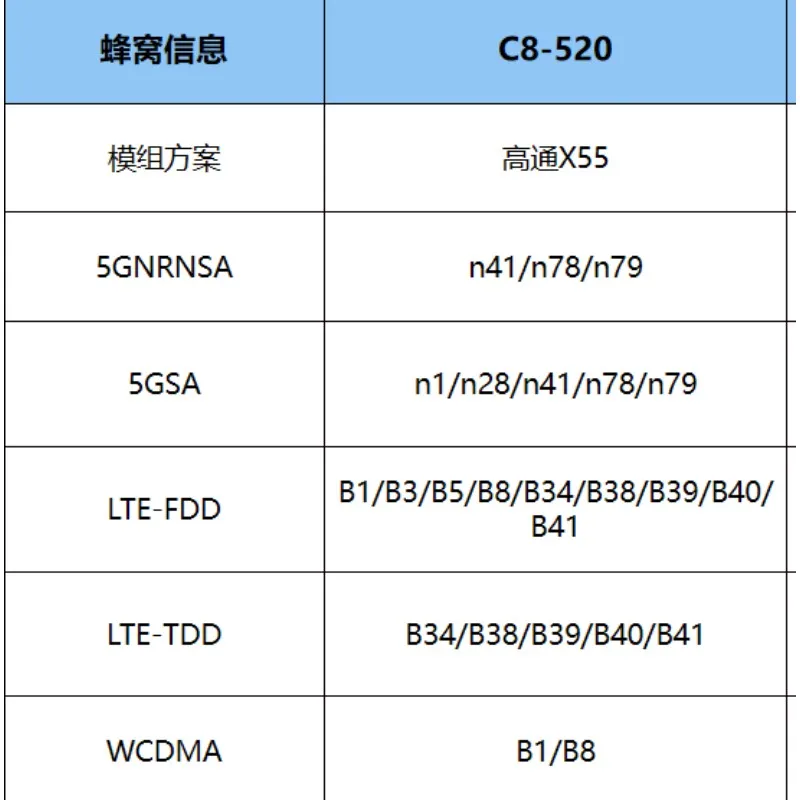 | 蜂窝信息 | C8-520 |
|---|---|
| 模组方案 | 高通X55 |
| 5GNRNSA | n41/n78/n79 |
| 5GSA | n1/n28/n41/n78/n79 |
| LTE-FDD | B1/B3/B5/B8/B34/B38/B39/B40/B41 |
| LTE-TDD | B34/B38/B39/B40/B41 |
| WCDMA | B1/B8 |